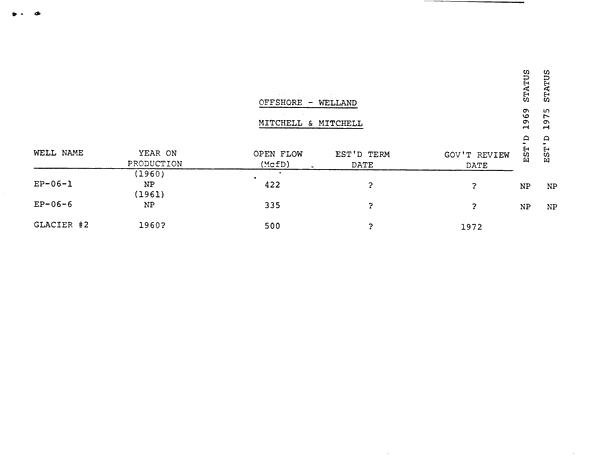 OFFSHORE - WELLAND

MITCHELL & MITCHELL

| WELL NAME | YEAR ON PRODUCTION | OPEN FLOW (McfD) | EST'D TERM DATE | GOV'T REVIEW DATE | EST'D 1969 STATUS | EST'D 1975 STATUS |
|---|---|---|---|---|---|---|
| EP-06-1 | (1960) NP | 422 | ? | ? | NP | NP |
| EP-06-6 | (1961) NP | 335 | ? | ? | NP | NP |
| GLACIER #2 | 1960? | 500 | ? | 1972 | | |